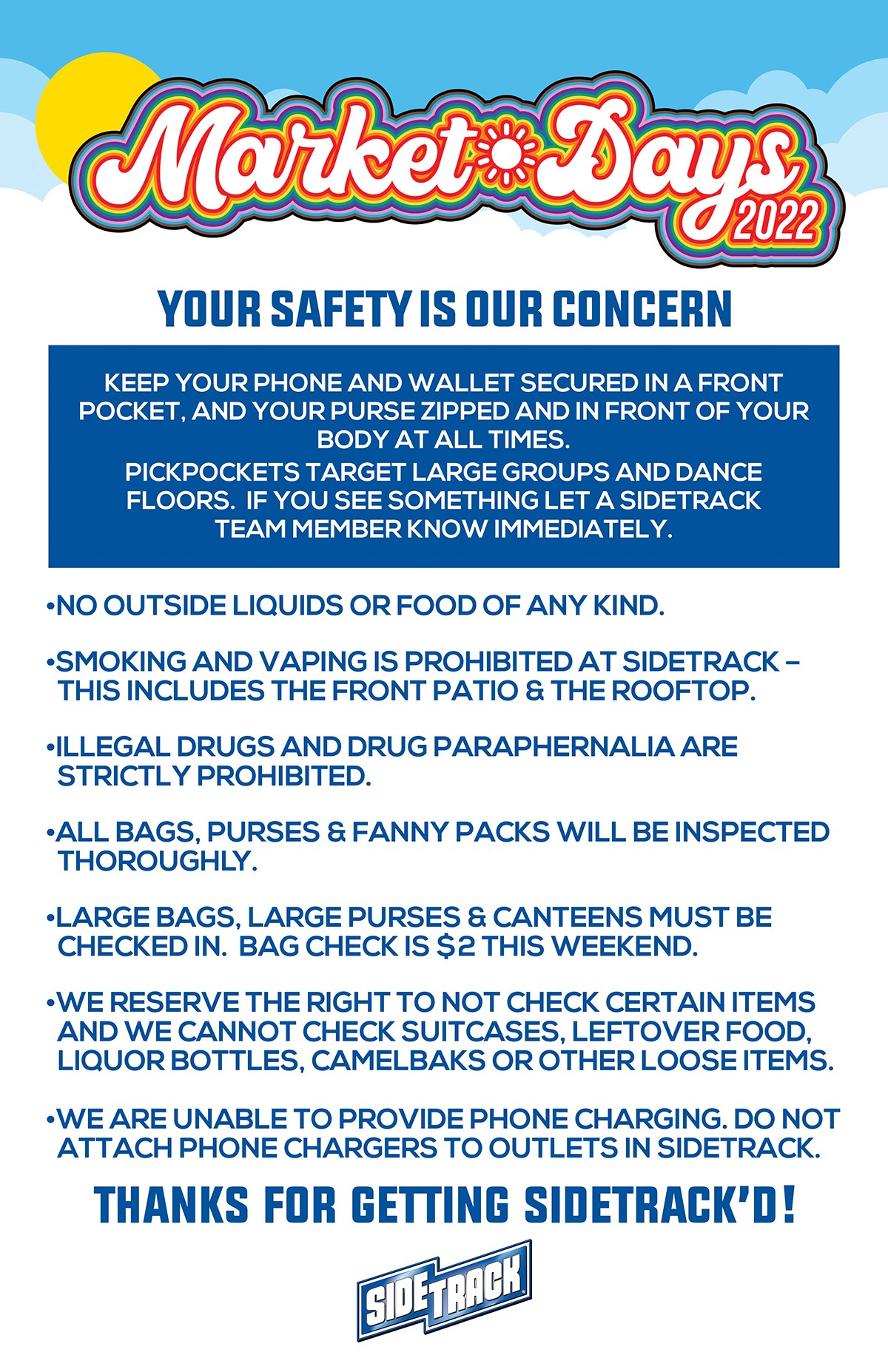 Market Days 2022

YOUR SAFETY IS OUR CONCERN

KEEP YOUR PHONE AND WALLET SECURED IN A FRONT POCKET, AND YOUR PURSE ZIPPED AND IN FRONT OF YOUR BODY AT ALL TIMES.
PICKPOCKETS TARGET LARGE GROUPS AND DANCE FLOORS. IF YOU SEE SOMETHING LET A SIDETRACK TEAM MEMBER KNOW IMMEDIATELY.

•NO OUTSIDE LIQUIDS OR FOOD OF ANY KIND.

•SMOKING AND VAPING IS PROHIBITED AT SIDETRACK – THIS INCLUDES THE FRONT PATIO & THE ROOFTOP.

•ILLEGAL DRUGS AND DRUG PARAPHERNALIA ARE STRICTLY PROHIBITED.

•ALL BAGS, PURSES & FANNY PACKS WILL BE INSPECTED THOROUGHLY.

•LARGE BAGS, LARGE PURSES & CANTEENS MUST BE CHECKED IN. BAG CHECK IS $2 THIS WEEKEND.

•WE RESERVE THE RIGHT TO NOT CHECK CERTAIN ITEMS AND WE CANNOT CHECK SUITCASES, LEFTOVER FOOD, LIQUOR BOTTLES, CAMELBAKS OR OTHER LOOSE ITEMS.

•WE ARE UNABLE TO PROVIDE PHONE CHARGING. DO NOT ATTACH PHONE CHARGERS TO OUTLETS IN SIDETRACK.

THANKS FOR GETTING SIDETRACK'D!

SIDETRACK